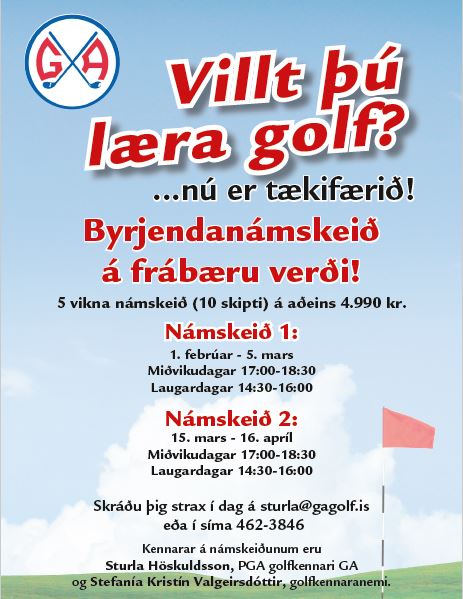 GA

Villt þú læra golf?

...nú er tækifærið!

Byrjendanámskeið á frábæru verði!

5 vikna námskeið (10 skipti) á aðeins 4.990 kr.

Námskeið 1:
1. febrúar - 5. mars
Miðvikudagar 17:00-18:30
Laugardagar 14:30-16:00

Námskeið 2:
15. mars - 16. apríl
Miðvikudagar 17:00-18:30
Laugardagar 14:30-16:00

Skráðu þig strax í dag á sturla@gagolf.is
eða í síma 462-3846

Kennarar á námskeiðunum eru
Sturla Höskuldsson, PGA golfkennari GA
og Stefanía Kristín Valgeirsdóttir, golfkennaranemi.